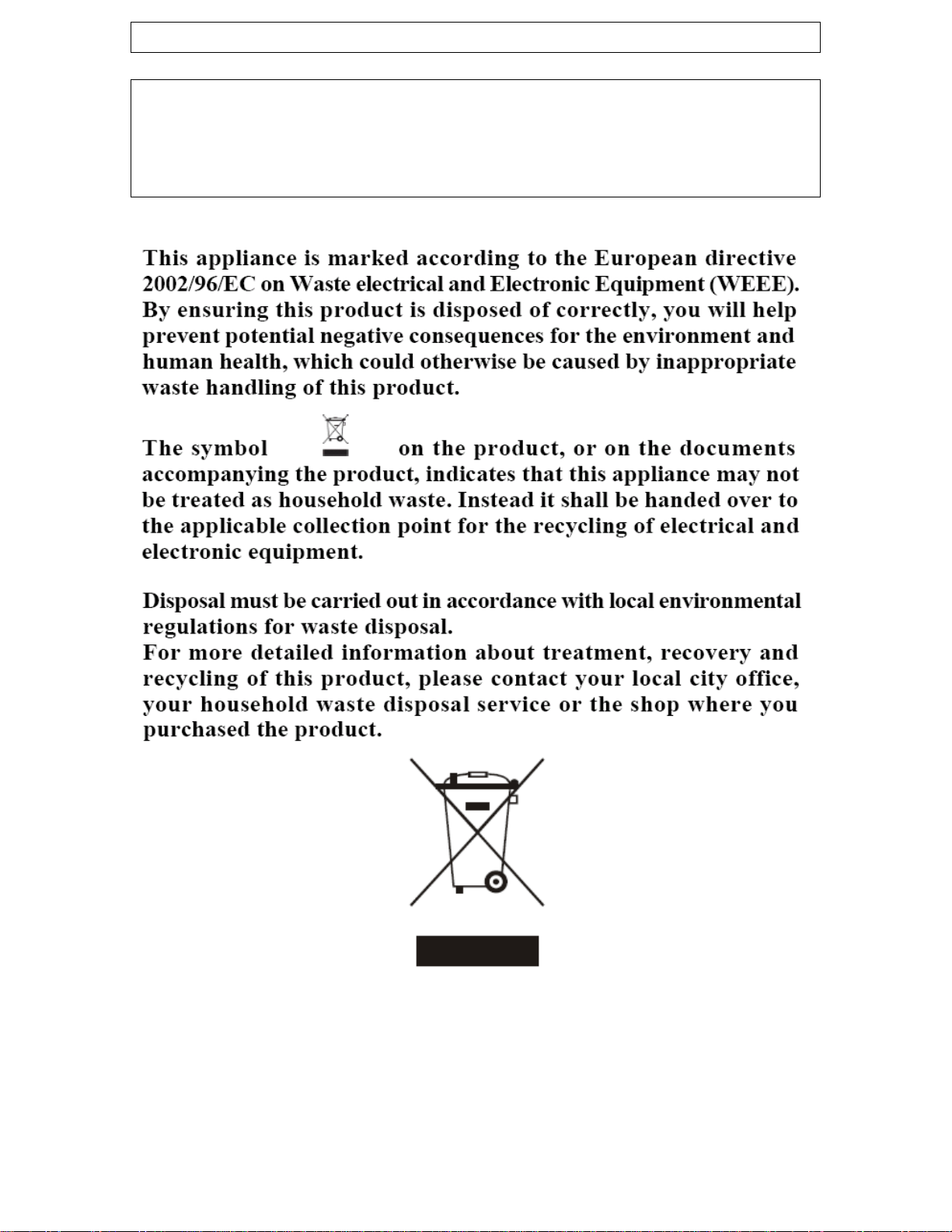 This appliance is marked according to the European directive 2002/96/EC on Waste electrical and Electronic Equipment (WEEE). By ensuring this product is disposed of correctly, you will help prevent potential negative consequences for the environment and human health, which could otherwise be caused by inappropriate waste handling of this product.

The symbol on the product, or on the documents accompanying the product, indicates that this appliance may not be treated as household waste. Instead it shall be handed over to the applicable collection point for the recycling of electrical and electronic equipment.

Disposal must be carried out in accordance with local environmental regulations for waste disposal.
For more detailed information about treatment, recovery and recycling of this product, please contact your local city office, your household waste disposal service or the shop where you purchased the product.